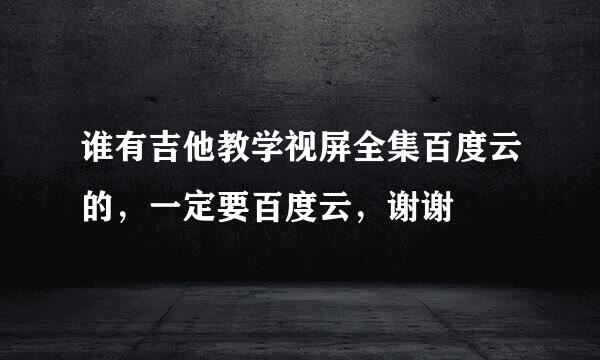 谁有吉他教学视屏全集百度云的，一定要百度云，谢谢